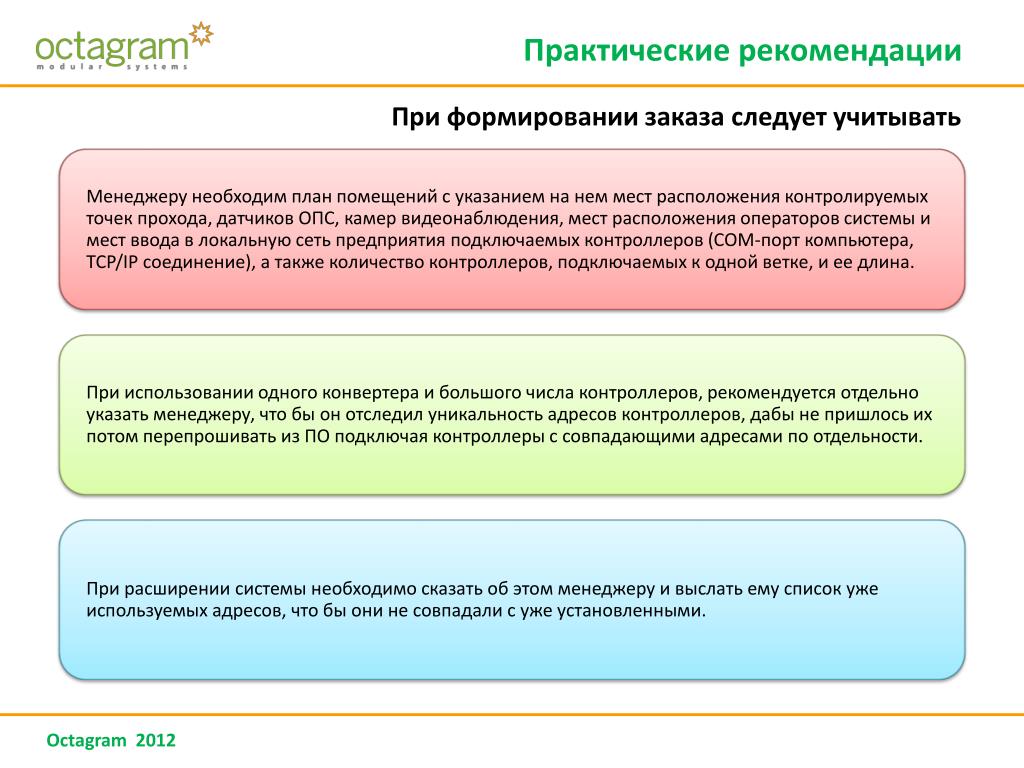 octagram
modular systems

Практические рекомендации

При формировании заказа следует учитывать

Менеджеру необходим план помещений с указанием на нем мест расположения контролируемых точек прохода, датчиков ОПС, камер видеонаблюдения, мест расположения операторов системы и мест ввода в локальную сеть предприятия подключаемых контроллеров (COM-порт компьютера, TCP/IP соединение), а также количество контроллеров, подключаемых к одной ветке, и ее длина.

При использовании одного конвертера и большого числа контроллеров, рекомендуется отдельно указать менеджеру, что бы он отследил уникальность адресов контроллеров, дабы не пришлось их потом перепрошивать из ПО подключая контроллеры с совпадающими адресами по отдельности.

При расширении системы необходимо сказать об этом менеджеру и выслать ему список уже используемых адресов, что бы они не совпадали с уже установленными.

Octagram 2012